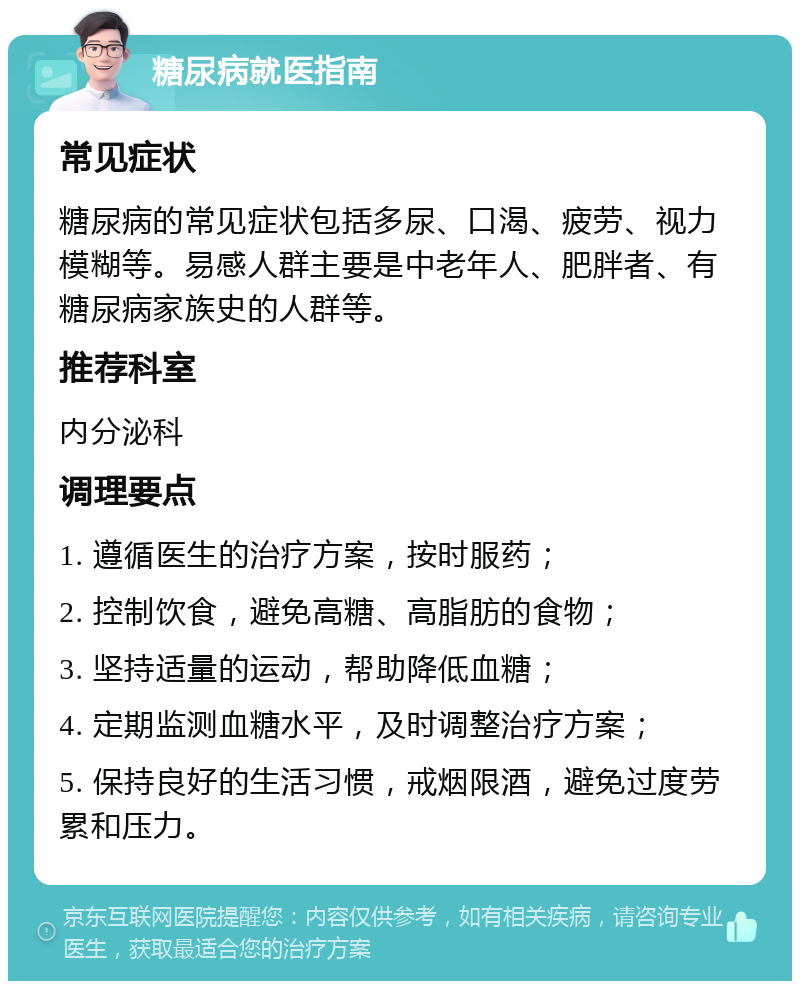 糖尿病就医指南

常见症状

糖尿病的常见症状包括多尿、口渴、疲劳、视力模糊等。易感人群主要是中老年人、肥胖者、有糖尿病家族史的人群等。

推荐科室

内分泌科

调理要点

1. 遵循医生的治疗方案，按时服药；

2. 控制饮食，避免高糖、高脂肪的食物；

3. 坚持适量的运动，帮助降低血糖；

4. 定期监测血糖水平，及时调整治疗方案；

5. 保持良好的生活习惯，戒烟限酒，避免过度劳累和压力。

京东互联网医院提醒您：内容仅供参考，如有相关疾病，请咨询专业医生，获取最适合您的治疗方案